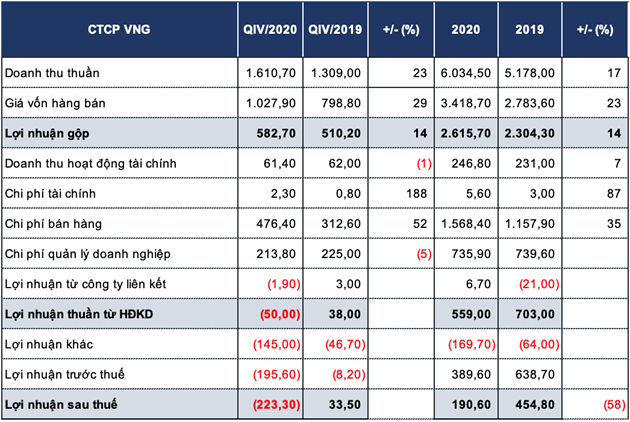 | CTCP VNG | QIV/2020 | QIV/2019 | +/- (%) | 2020 | 2019 | +/- (%) |
|---|---|---|---|---|---|---|
| Doanh thu thuần | 1.610,70 | 1.309,00 | 23 | 6.034,50 | 5.178,00 | 17 |
| Giá vốn hàng bán | 1.027,90 | 798,80 | 29 | 3.418,70 | 2.783,60 | 23 |
| Lợi nhuận gộp | 582,70 | 510,20 | 14 | 2.615,70 | 2.304,30 | 14 |
| Doanh thu hoạt động tài chính | 61,40 | 62,00 | (1) | 246,80 | 231,00 | 7 |
| Chi phí tài chính | 2,30 | 0,80 | 188 | 5,60 | 3,00 | 87 |
| Chi phí bán hàng | 476,40 | 312,60 | 52 | 1.568,40 | 1.157,90 | 35 |
| Chi phí quản lý doanh nghiệp | 213,80 | 225,00 | (5) | 735,90 | 739,60 | |
| Lợi nhuận từ công ty liên kết | (1,90) | 3,00 | | 6,70 | (21,00) | |
| Lợi nhuận thuần từ HĐKD | (50,00) | 38,00 | | 559,00 | 703,00 | |
| Lợi nhuận khác | (145,00) | (46,70) | | (169,70) | (64,00) | |
| Lợi nhuận trước thuế | (195,60) | (8,20) | | 389,60 | 638,70 | |
| Lợi nhuận sau thuế | (223,30) | 33,50 | | 190,60 | 454,80 | (58) |